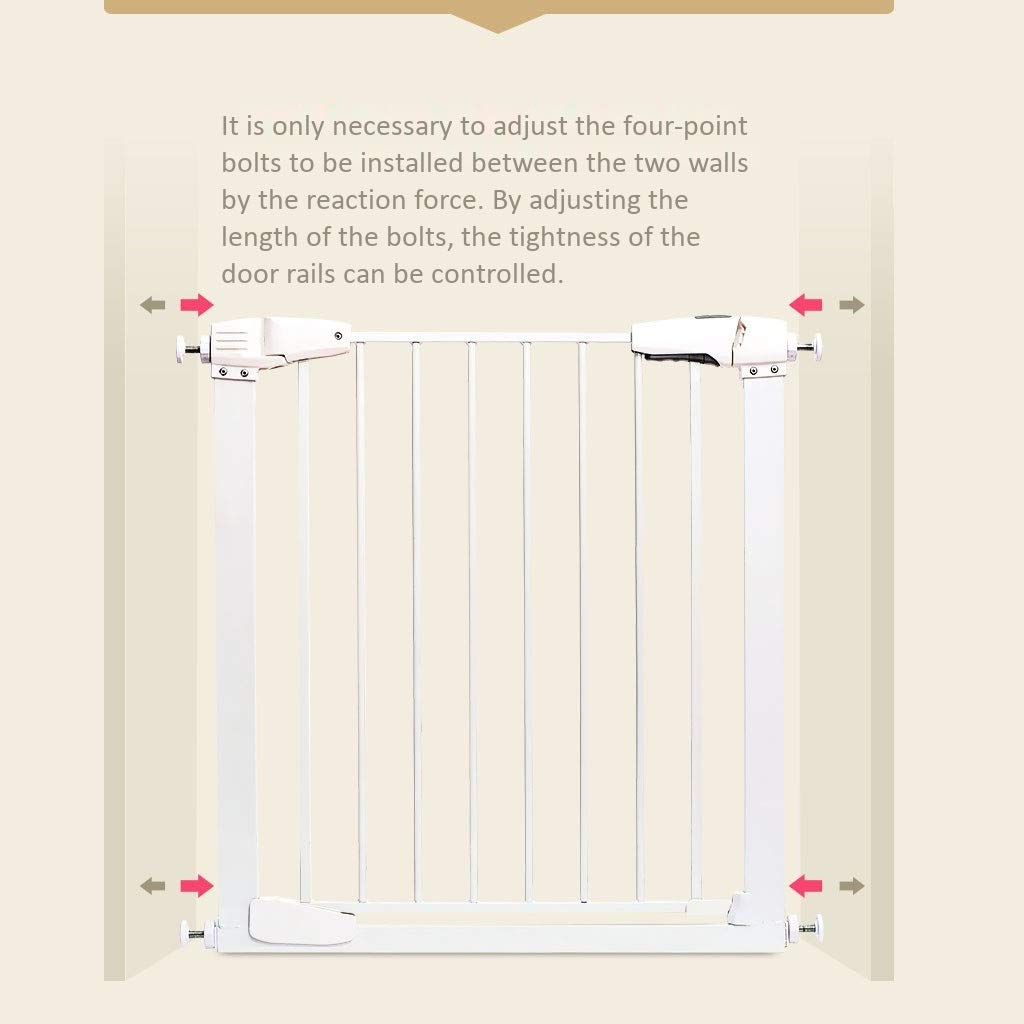 It is only necessary to adjust the four-point bolts to be installed between the two walls by the reaction force. By adjusting the length of the bolts, the tightness of the door rails can be controlled.